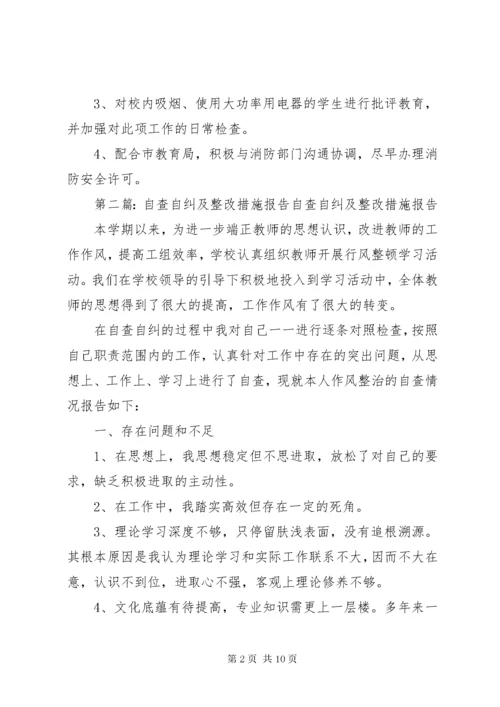 3、对校内吸烟、使用大功率用电器的学生进行批评教育，并加强对此项工作的日常检查。

4、配合市教育局，积极与消防部门沟通协调，尽早办理消防安全许可。

第二篇：自查自纠及整改措施报告自查自纠及整改措施报告

本学期以来，为进一步端正教师的思想认识，改进教师的工作作风，提高工组效率，学校认真组织教师开展行风整顿学习活动。我们在学校领导的引导下积极地投入到学习活动中，全体教师的思想得到了很大的提高，工作作风有了很大的转变。

在自查自纠的过程中我对自己一一进行逐条对照检查，按照自己职责范围内的工作，认真针对工作中存在的突出问题，从思想上、工作上、学习上进行了自查，现就本人作风整治的自查情况报告如下：

一、存在问题和不足

1、在思想上，我思想稳定但不思进取，放松了对自己的要求，缺乏积极进取的主动性。

2、在工作中，我踏实高效但存在一定的死角。

3、理论学习深度不够，只停留肤浅表面，没有追根溯源。其根本原因是我认为理论学习和实际工作联系不大，因而不大在意，认识不到位，进取心不强，客观上理论修养不够。

4、文化底蕴有待提高，专业知识需更上一层楼。多年来一

第 2 页 共 10 页